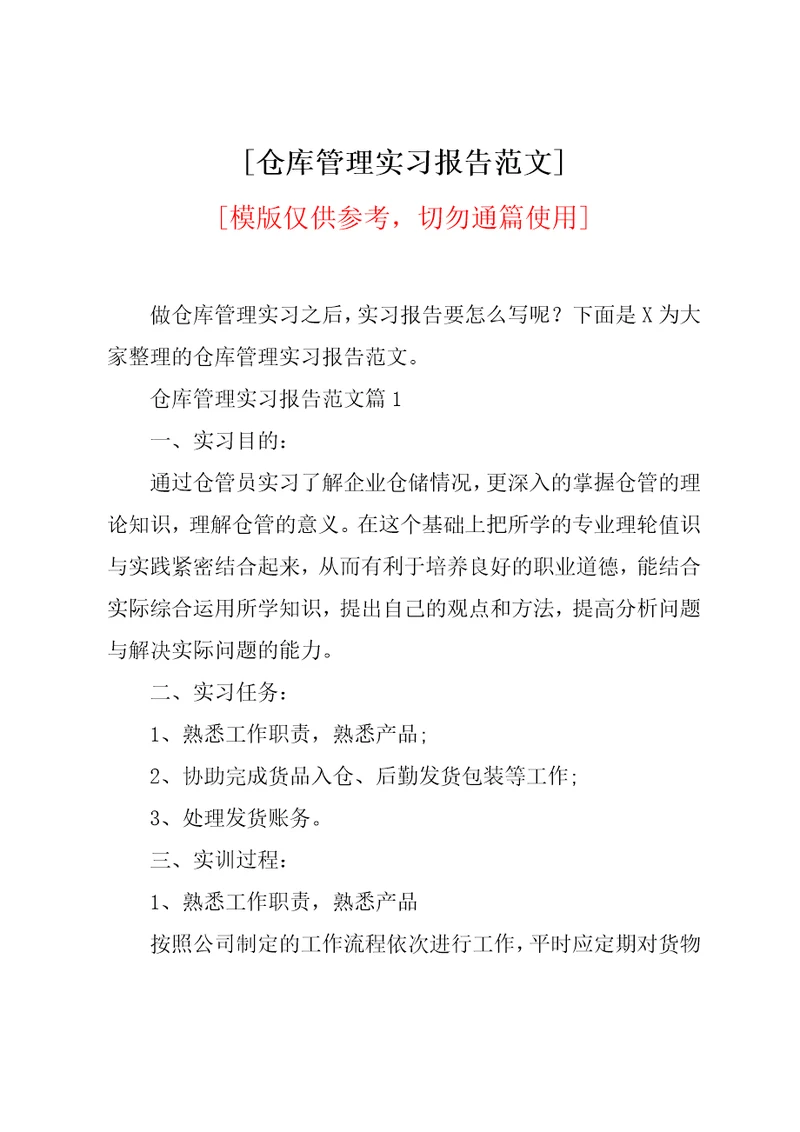 [仓库管理实习报告范文]

[模版仅供参考，切勿通篇使用]

做仓库管理实习之后，实习报告要怎么写呢？下面是X为大家整理的仓库管理实习报告范文。

仓库管理实习报告范文篇1

一、实习目的：

通过仓管员实习了解企业仓储情况，更深入的掌握仓管的理论知识，理解仓管的意义。在这个基础上把所学的专业理轮值识与实践紧密结合起来，从而有利于培养良好的职业道德，能结合实际综合运用所学知识，提出自己的观点和方法，提高分析问题与解决实际问题的能力。

二、实习任务：

1、熟悉工作职责，熟悉产品;

2、协助完成货品入仓、后勤发货包装等工作;

3、处理发货账务。

三、实训过程：

1、熟悉工作职责，熟悉产品

按照公司制定的工作流程依次进行工作，平时应定期对货物